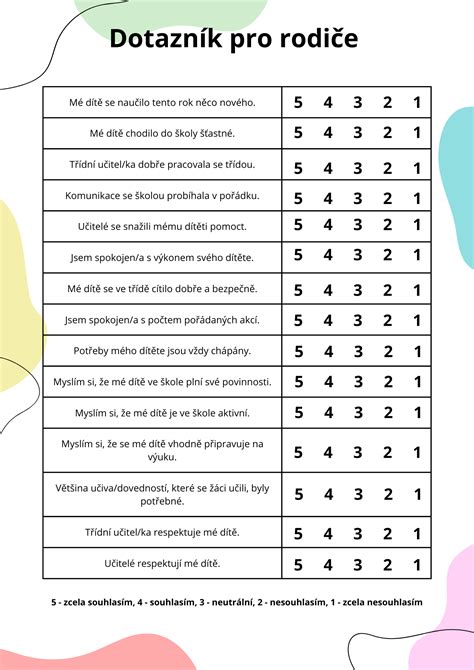 Dotazník pro rodiče

| | |
|---|---|
| Mé dítě se naučilo tento rok něco nového. | 5 4 3 2 1 |
| Mé dítě chodilo do školy šťastné. | 5 4 3 2 1 |
| Třídní učitel/ka dobře pracovala se třídou. | 5 4 3 2 1 |
| Komunikace se školou probíhala v pořádku. | 5 4 3 2 1 |
| Učitelé se snažili mému dítěti pomoct. | 5 4 3 2 1 |
| Jsem spokojen/a s výkonem svého dítěte. | 5 4 3 2 1 |
| Mé dítě se ve třídě cítilo dobře a bezpečně. | 5 4 3 2 1 |
| Jsem spokojen/a s počtem pořádaných akcí. | 5 4 3 2 1 |
| Potřeby mého dítěte jsou vždy chápány. | 5 4 3 2 1 |
| Myslím si, že mé dítě ve škole plní své povinnosti. | 5 4 3 2 1 |
| Myslím si, že mé dítě je ve škole aktivní. | 5 4 3 2 1 |
| Myslím si, že se mé dítě vhodně připravuje na výuku. | 5 4 3 2 1 |
| Většina učiva/dovedností, které se žáci učili, byly potřebné. | 5 4 3 2 1 |
| Třídní učitel/ka respektuje mé dítě. | 5 4 3 2 1 |
| Učitelé respektují mé dítě. | 5 4 3 2 1 |

5 - zcela souhlasím, 4 - souhlasím, 3 - neutrální, 2 - nesouhlasím, 1 - zcela nesouhlasím